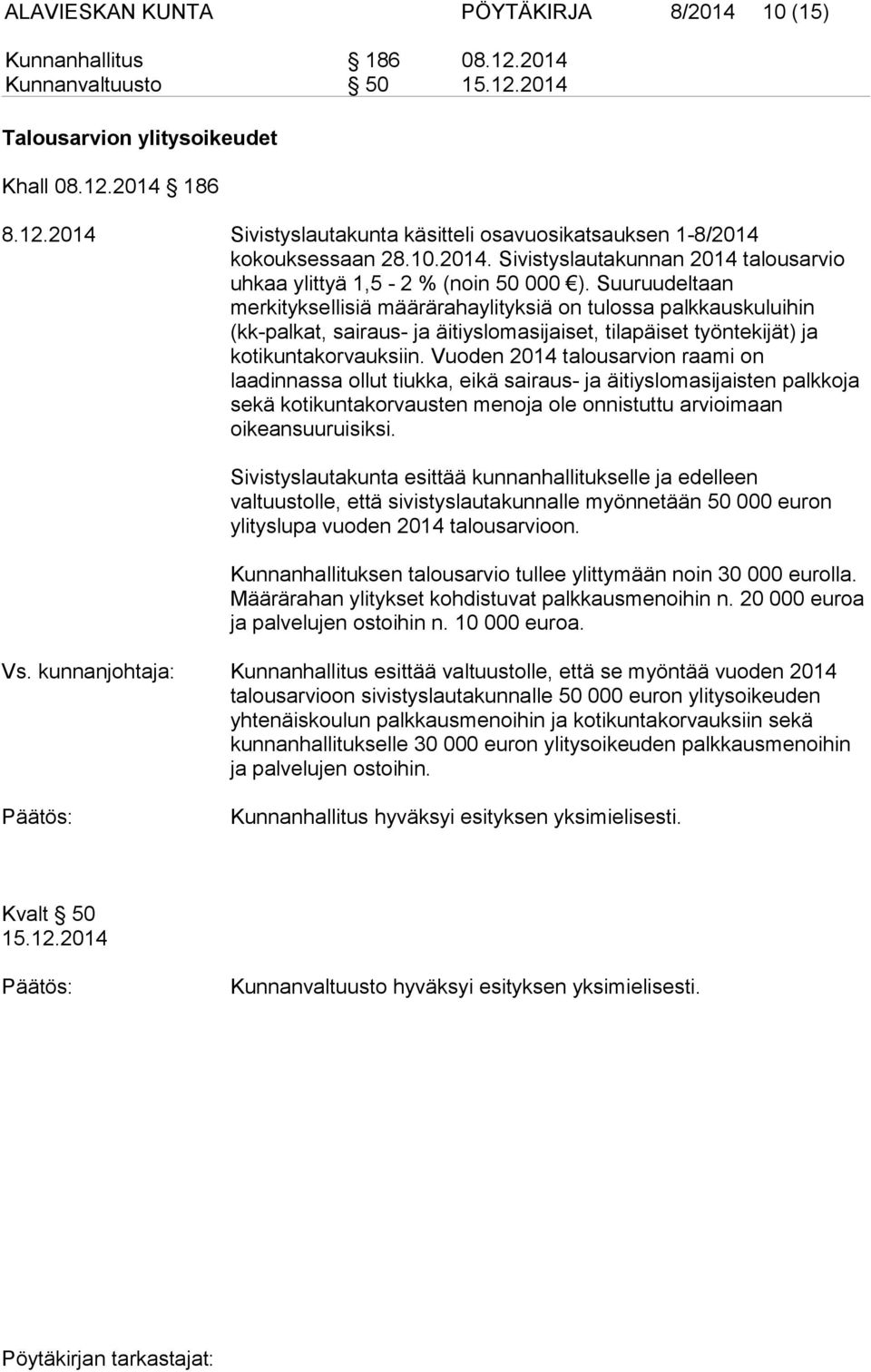 ALAVIESKAN KUNTA PÖYTÄKIRJA 8/2014 10 (15)

Kunnanhallitus § 186 08.12.2014
Kunnanvaltuusto § 50 15.12.2014

Talousarvion ylitysoikeudet

Khall 08.12.2014 § 186

8.12.2014 Sivistyslautakunta käsitteli osavuosikatsauksen 1-8/2014 kokouksessaan 28.10.2014. Sivistyslautakunnan 2014 talousarvio uhkaa ylittyä 1,5 - 2 % (noin 50 000 €). Suuruudeltaan merkityksellisiä määrärahaylityksiä on tulossa palkkauskuluihin (kk-palkat, sairaus- ja äitiyslomasijaiset, tilapäiset työntekijät) ja kotikuntakorvauksiin. Vuoden 2014 talousarvion raami on laadinnassa ollut tiukka, eikä sairaus- ja äitiyslomasijaisten palkkoja sekä kotikuntakorvausten menoja ole onnistuttu arvioimaan oikeansuuruisiksi.

Sivistyslautakunta esittää kunnanhallitukselle ja edelleen valtuustolle, että sivistyslautakunnalle myönnetään 50 000 euron ylityslupa vuoden 2014 talousarvioon.

Kunnanhallituksen talousarvio tullee ylittymään noin 30 000 eurolla. Määrärahan ylitykset kohdistuvat palkkausmenoihin n. 20 000 euroa ja palvelujen ostoihin n. 10 000 euroa.

Vs. kunnanjohtaja: Kunnanhallitus esittää valtuustolle, että se myöntää vuoden 2014 talousarvioon sivistyslautakunnalle 50 000 euron ylitysoikeuden yhtenäiskoulun palkkausmenoihin ja kotikuntakorvauksiin sekä kunnanhallitukselle 30 000 euron ylitysoikeuden palkkausmenoihin ja palvelujen ostoihin.

Päätös: Kunnanhallitus hyväksyi esityksen yksimielisesti.

Kvalt § 50
15.12.2014

Päätös: Kunnanvaltuusto hyväksyi esityksen yksimielisesti.

Pöytäkirjan tarkastajat: